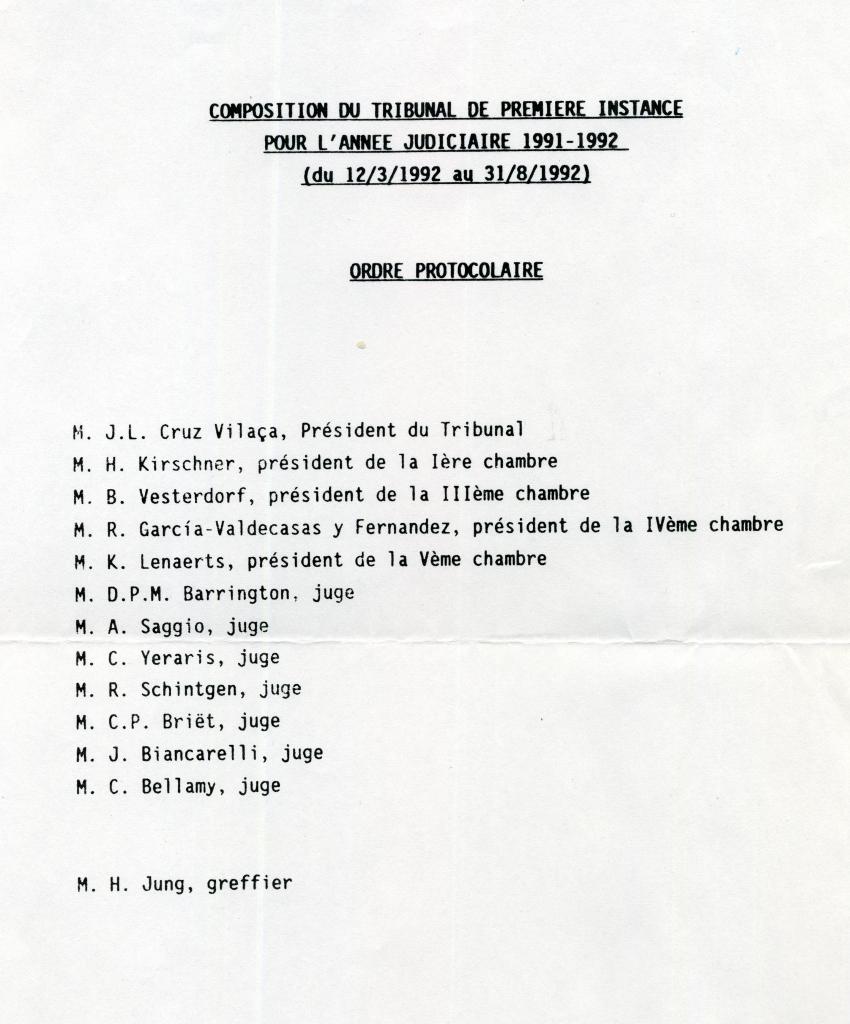 COMPOSITION DU TRIBUNAL DE PREMIERE INSTANCE
POUR L'ANNEE JUDICIAIRE 1991-1992
(du 12/3/1992 au 31/8/1992)

ORDRE PROTOCOLAIRE

M. J.L. Cruz Vilaça, Président du Tribunal
M. H. Kirschner, président de la Ière chambre
M. B. Vesterdorf, président de la IIIème chambre
M. R. García-Valdecasas y Fernandez, président de la IVème chambre
M. K. Lenaerts, président de la Vème chambre
M. D.P.M. Barrington, juge
M. A. Saggio, juge
M. C. Yeraris, juge
M. R. Schintgen, juge
M. C.P. Briët, juge
M. J. Biancarelli, juge
M. C. Bellamy, juge

M. H. Jung, greffier